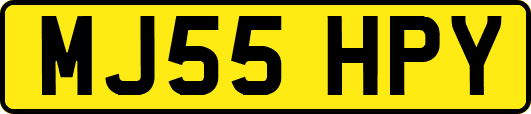 MJ55 HPY